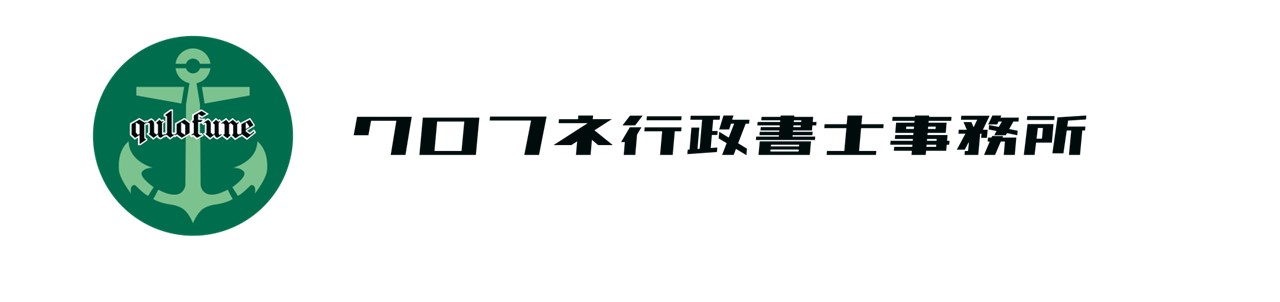 qulofune

クロフネ行政書士事務所